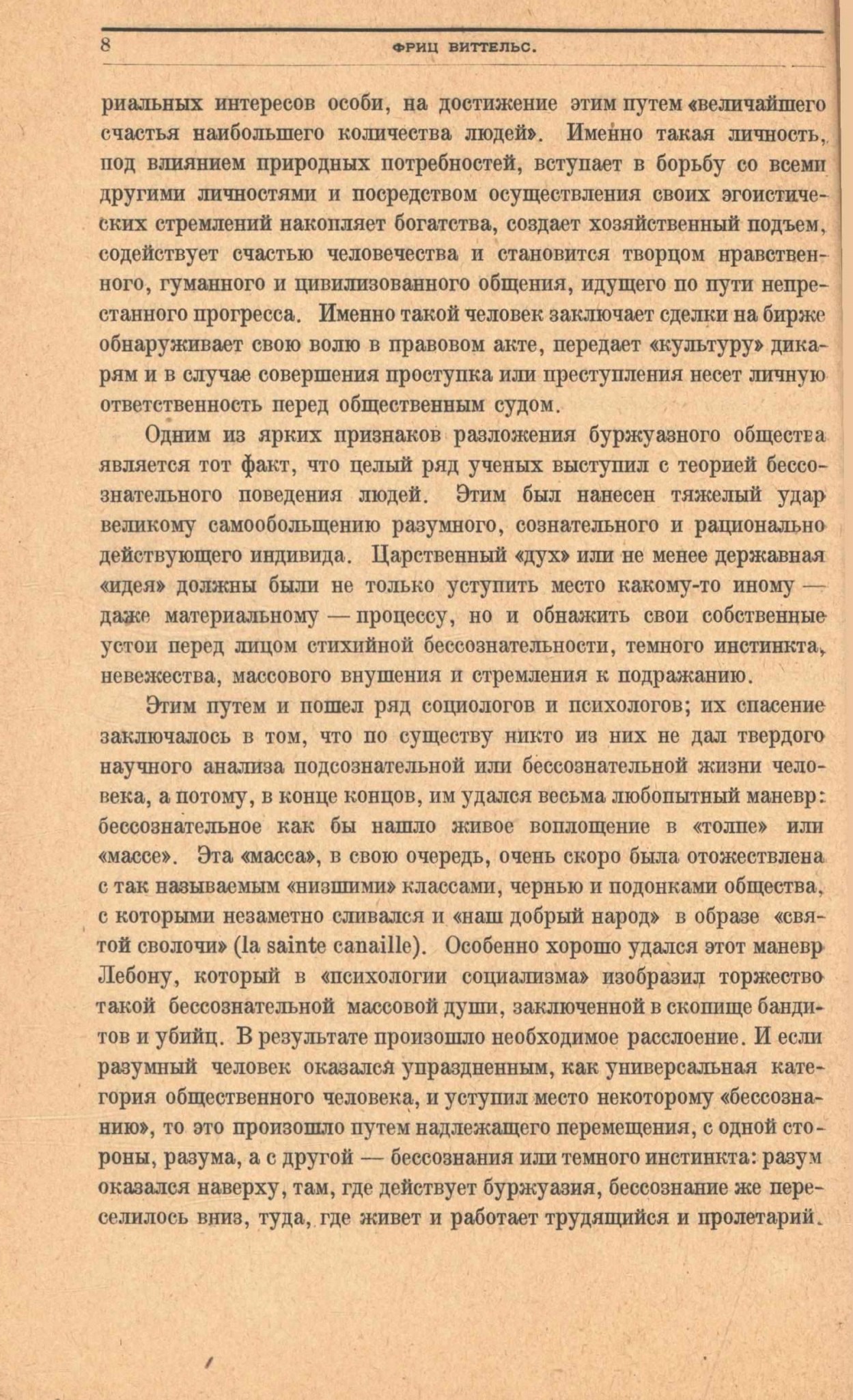 8 ФРИЦ ВИТТЕЛЬС.

риальных интересов особи, на достижение этим путем «величайшего счастья наибольшего количества людей». Именно такая личность, под влиянием природных потребностей, вступает в борьбу со всеми другими личностями и посредством осуществления своих эгоистических стремлений накопляет богатства, создает хозяйственный подъем, содействует счастью человечества и становится творцом нравственного, гуманного и цивилизованного общения, идущего по пути непрестанного прогресса. Именно такой человек заключает сделки на бирже обнаруживает свою волю в правовом акте, передает «культуру» дикарям и в случае совершения проступка или преступления несет личную ответственность перед общественным судом.

Одним из ярких признаков разложения буржуазного общества является тот факт, что целый ряд ученых выступил с теорией бессознательного поведения людей. Этим был нанесен тяжелый удар великому самообольщению разумного, сознательного и рационально действующего индивида. Царственный «дух» или не менее державная «идея» должны были не только уступить место какому-то иному — даже материальному — процессу, но и обнажить свои собственные устои перед лицом стихийной бессознательности, темного инстинкта, невежества, массового внушения и стремления к подражанию.

Этим путем и пошел ряд социологов и психологов; их спасение заключалось в том, что по существу никто из них не дал твердого научного анализа подсознательной или бессознательной жизни человека, а потому, в конце концов, им удался весьма любопытный маневр: бессознательное как бы нашло живое воплощение в «толпе» или «массе». Эта «масса», в свою очередь, очень скоро была отожествлена с так называемым «низшими» классами, чернью и подонками общества, с которыми незаметно сливался и «наш добрый народ» в образе «святой сволочи» (la sainte canaille). Особенно хорошо удался этот маневр Лебону, который в «психологии социализма» изобразил торжество такой бессознательной массовой души, заключенной в скопище бандитов и убийц. В результате произошло необходимое расслоение. И если разумный человек оказался упраздненным, как универсальная категория общественного человека, и уступил место некоторому «бессознанию», то это произошло путем надлежащего перемещения, с одной стороны, разума, а с другой — бессознания или темного инстинкта: разум оказался наверху, там, где действует буржуазия, бессознание же переселилось вниз, туда, где живет и работает трудящийся и пролетарий.